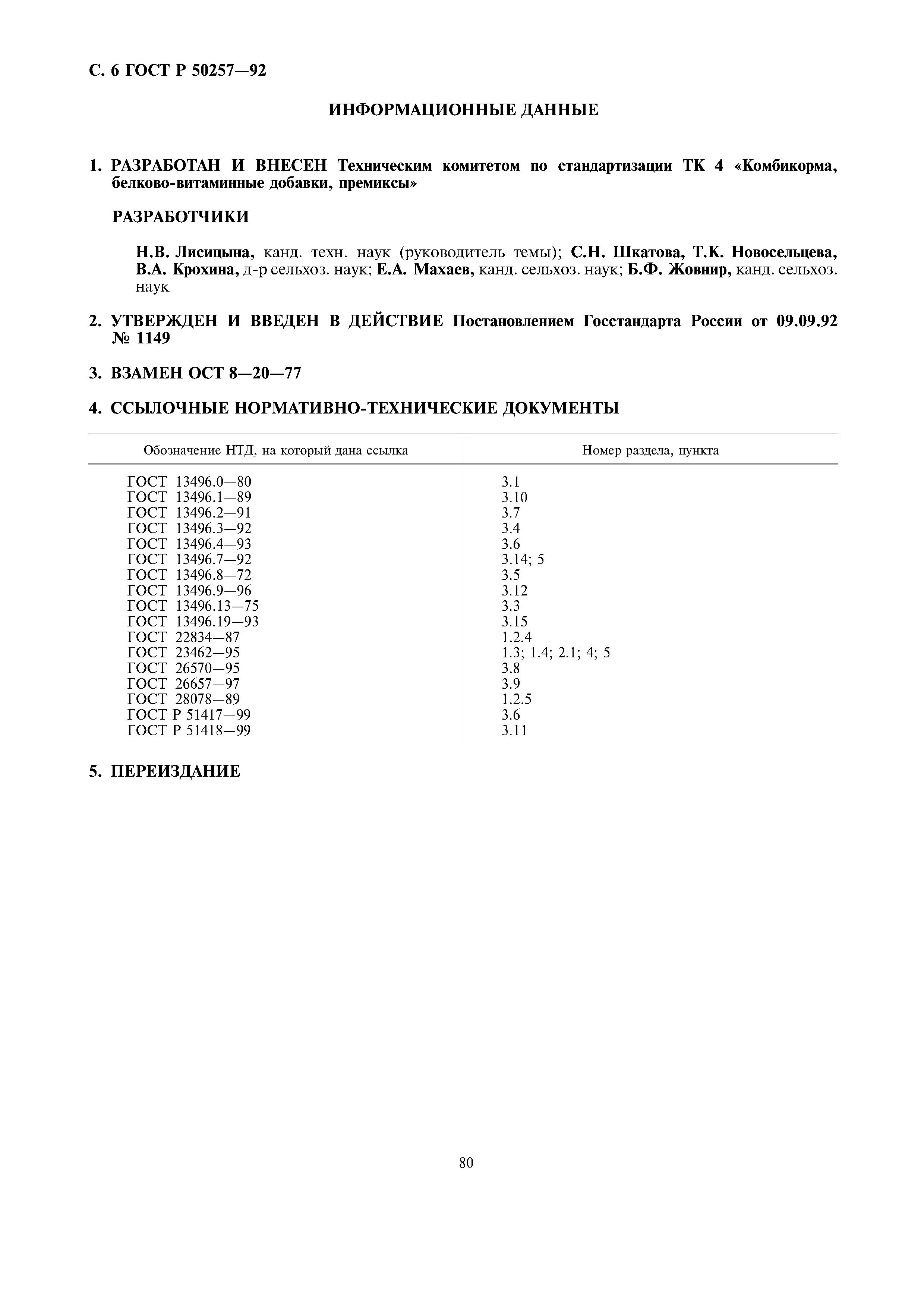 С. 6 ГОСТ Р 50257—92

ИНФОРМАЦИОННЫЕ ДАННЫЕ

1. РАЗРАБОТАН И ВНЕСЕН Техническим комитетом по стандартизации ТК 4 «Комбикорма, белково-витаминные добавки, премиксы»

РАЗРАБОТЧИКИ

Н.В. Лисицына, канд. техн. наук (руководитель темы); С.Н. Шкатова, Т.К. Новосельцева, В.А. Крохина, д-р сельхоз. наук; Е.А. Махаев, канд. сельхоз. наук; Б.Ф. Жовнир, канд. сельхоз. наук

2. УТВЕРЖДЕН И ВВЕДЕН В ДЕЙСТВИЕ Постановлением Госстандарта России от 09.09.92 № 1149

3. ВЗАМЕН ОСТ 8—20—77

4. ССЫЛОЧНЫЕ НОРМАТИВНО-ТЕХНИЧЕСКИЕ ДОКУМЕНТЫ

| Обозначение НТД, на который дана ссылка | Номер раздела, пункта |
|---|---|
| ГОСТ 13496.0—80 | 3.1 |
| ГОСТ 13496.1—89 | 3.10 |
| ГОСТ 13496.2—91 | 3.7 |
| ГОСТ 13496.3—92 | 3.4 |
| ГОСТ 13496.4—93 | 3.6 |
| ГОСТ 13496.7—92 | 3.14; 5 |
| ГОСТ 13496.8—72 | 3.5 |
| ГОСТ 13496.9—96 | 3.12 |
| ГОСТ 13496.13—75 | 3.3 |
| ГОСТ 13496.19—93 | 3.15 |
| ГОСТ 22834—87 | 1.2.4 |
| ГОСТ 23462—95 | 1.3; 1.4; 2.1; 4; 5 |
| ГОСТ 26570—95 | 3.8 |
| ГОСТ 26657—97 | 3.9 |
| ГОСТ 28078—89 | 1.2.5 |
| ГОСТ Р 51417—99 | 3.6 |
| ГОСТ Р 51418—99 | 3.11 |

5. ПЕРЕИЗДАНИЕ

80